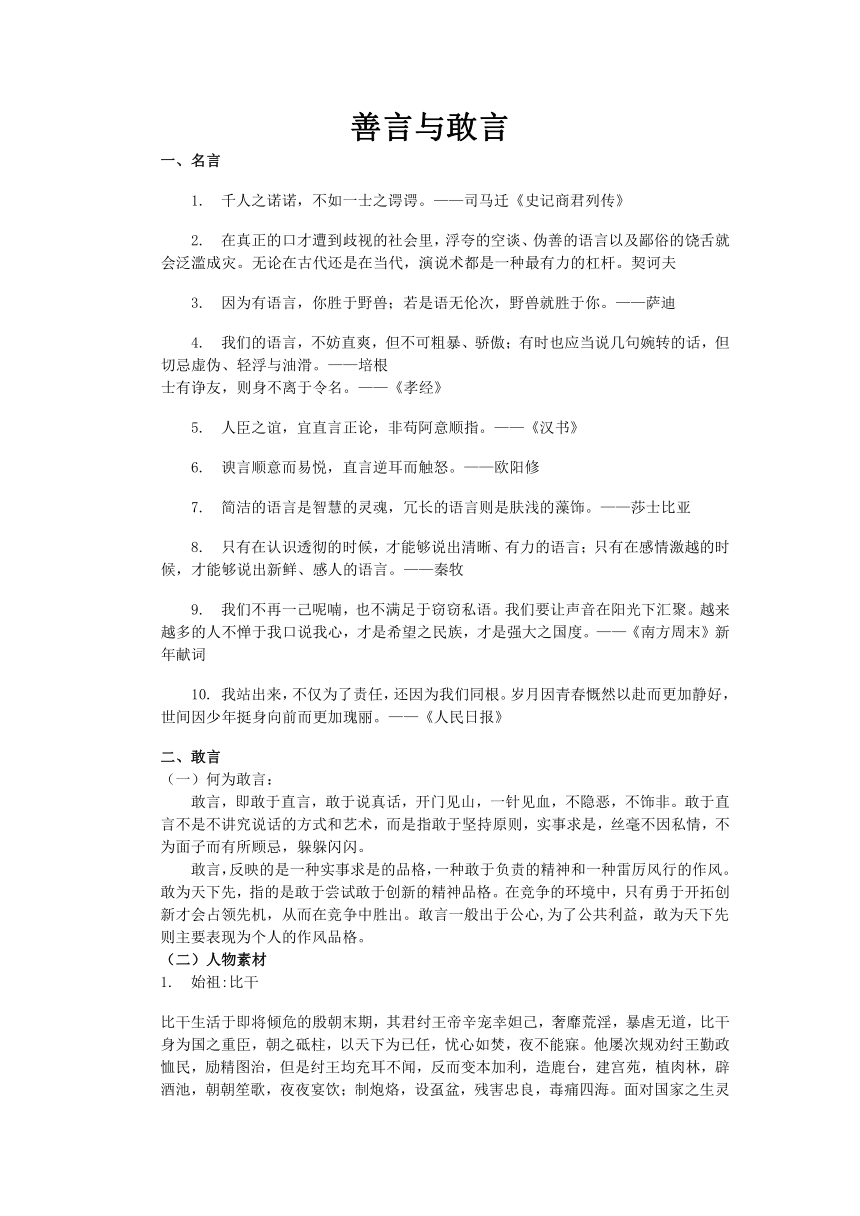 善言与敢言

一、名言

1. 千人之诺诺，不如一士之谔谔。——司马迁《史记商君列传》

2. 在真正的口才遭到歧视的社会里，浮夸的空谈、伪善的语言以及鄙俗的饶舌就会泛滥成灾。无论在古代还是在当代，演说术都是一种最有力的杠杆。契诃夫

3. 因为有语言，你胜于野兽；若是语无伦次，野兽就胜于你。——萨迪

4. 我们的语言，不妨直爽，但不可粗暴、骄傲；有时也应当说几句婉转的话，但切忌虚伪、轻浮与油滑。——培根
士有诤友，则身不离于令名。——《孝经》

5. 人臣之谊，宜直言正论，非苟阿意顺指。——《汉书》

6. 谀言顺意而易悦，直言逆耳而触怒。——欧阳修

7. 简洁的语言是智慧的灵魂，冗长的语言则是肤浅的藻饰。——莎士比亚

8. 只有在认识透彻的时候，才能够说出清晰、有力的语言；只有在感情激越的时候，才能够说出新鲜、感人的语言。——秦牧

9. 我们不再一己呢喃，也不满足于窃窃私语。我们要让声音在阳光下汇聚。越来越多的人不惮于我口说我心，才是希望之民族，才是强大之国度。——《南方周末》新年献词

10. 我站出来，不仅为了责任，还因为我们同根。岁月因青春慨然以赴而更加静好，世间因少年挺身向前而更加瑰丽。——《人民日报》

二、敢言
（一）何为敢言：
敢言，即敢于直言，敢于说真话，开门见山，一针见血，不隐恶，不饰非。敢于直言不是不讲究说话的方式和艺术，而是指敢于坚持原则，实事求是，丝毫不因私情，不为面子而有所顾忌，躲躲闪闪。
敢言，反映的是一种实事求是的品格，一种敢于负责的精神和一种雷厉风行的作风。敢为天下先，指的是敢于尝试敢于创新的精神品格。在竞争的环境中，只有勇于开拓创新才会占领先机，从而在竞争中胜出。敢言一般出于公心,为了公共利益，敢为天下先则主要表现为个人的作风品格。
（二）人物素材
1. 始祖:比干

比干生活于即将倾危的殷朝末期，其君纣王帝辛宠幸妲己，奢靡荒淫，暴虐无道，比干身为国之重臣，朝之砥柱，以天下为己任，忧心如焚，夜不能寐。他屡次规劝纣王勤政恤民，励精图治，但是纣王均充耳不闻，反而变本加利，造鹿台，建宫苑，植肉林，辟酒池，朝朝笙歌，夜夜宴饮；制炮烙，设虿盆，残害忠良，毒痛四海。面对国家之生灵